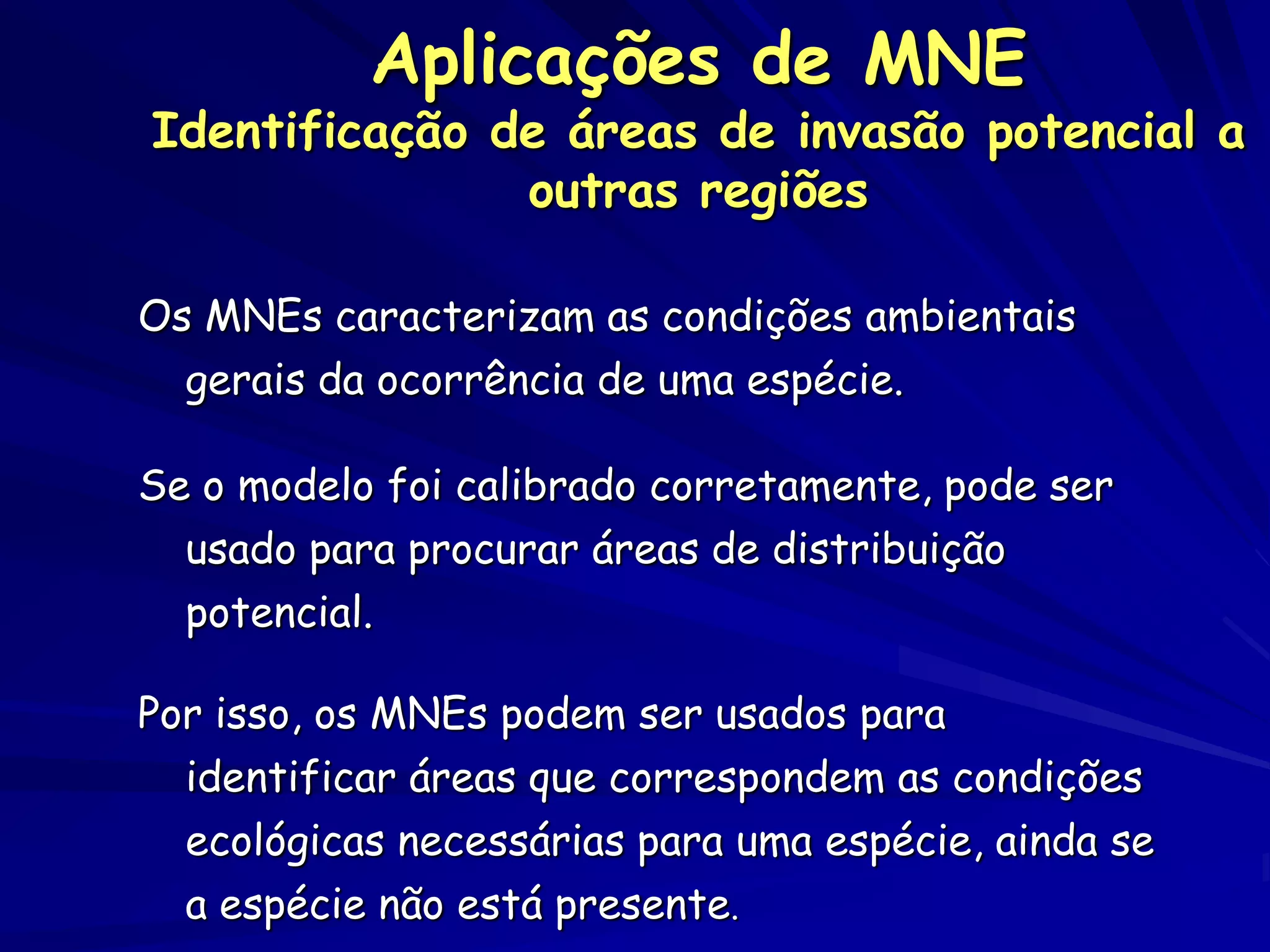 Aplicações de MNE
Identificação de áreas de invasão potencial a outras regiões

Os MNEs caracterizam as condições ambientais gerais da ocorrência de uma espécie.

Se o modelo foi calibrado corretamente, pode ser usado para procurar áreas de distribuição potencial.

Por isso, os MNEs podem ser usados para identificar áreas que correspondem as condições ecológicas necessárias para uma espécie, ainda se a espécie não está presente.